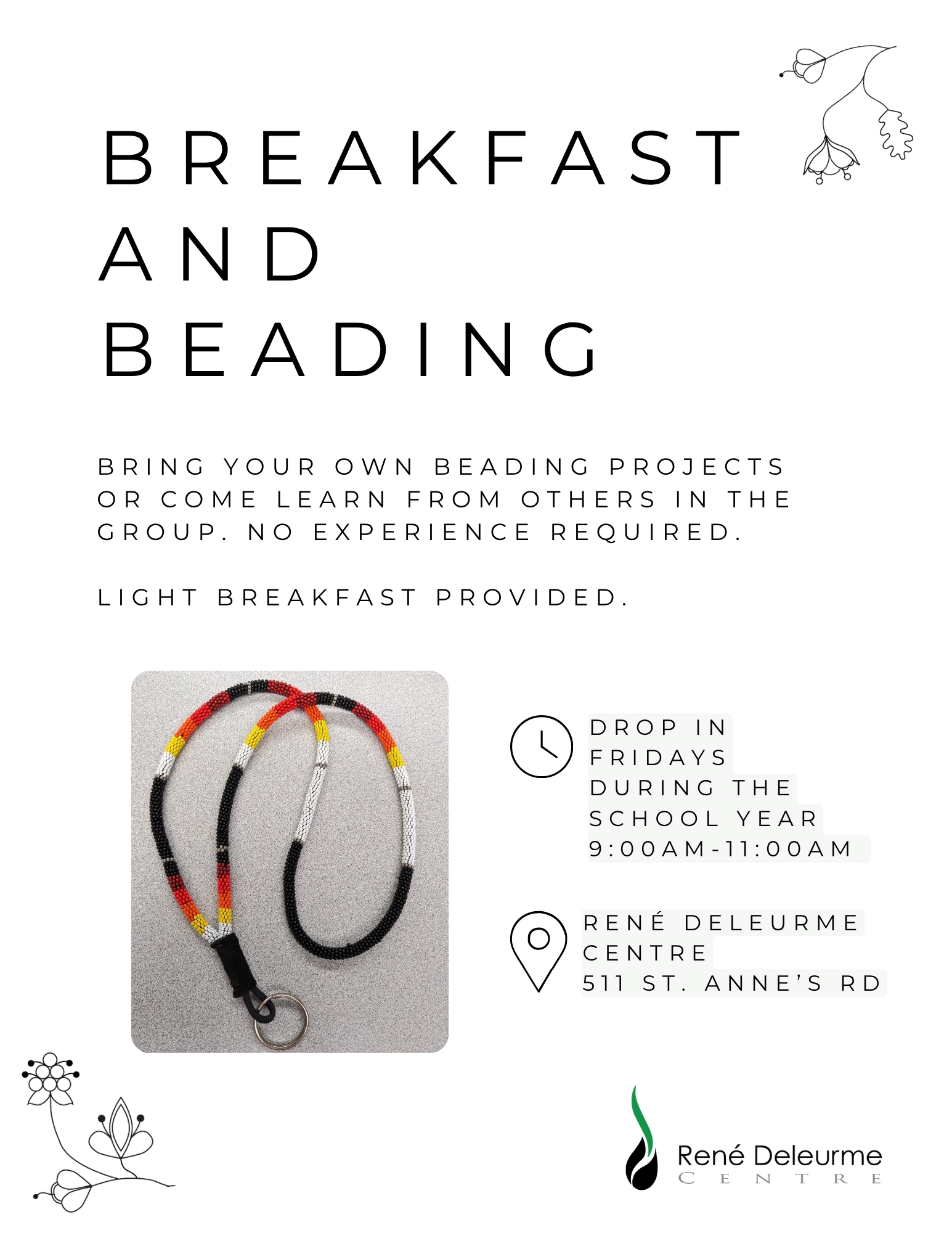 BREAKFAST AND BEADING

BRING YOUR OWN BEADING PROJECTS OR COME LEARN FROM OTHERS IN THE GROUP. NO EXPERIENCE REQUIRED.

LIGHT BREAKFAST PROVIDED.

DROP IN FRIDAYS DURING THE SCHOOL YEAR 9:00AM-11:00AM

RENÉ DELEURME CENTRE 511 ST. ANNE'S RD

René Deleurme CENTRE